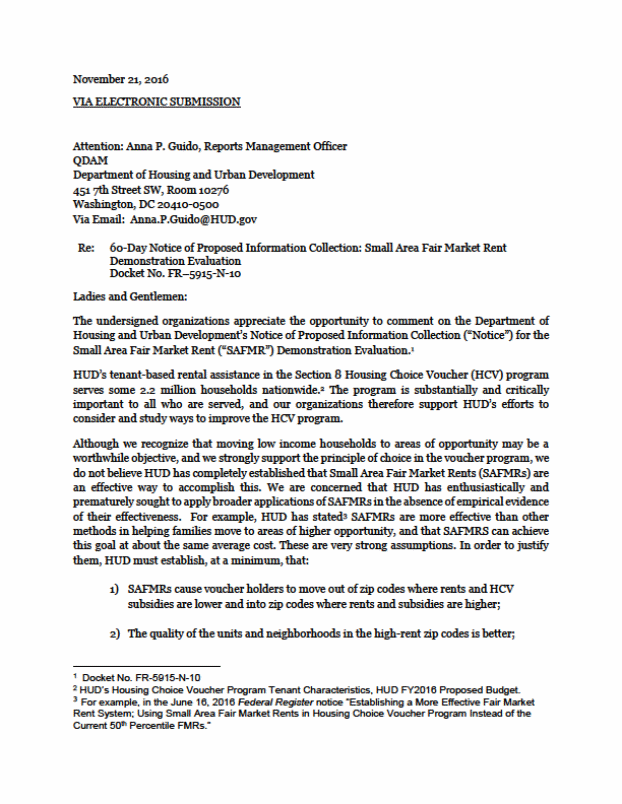 November 21, 2016

VIA ELECTRONIC SUBMISSION

Attention: Anna P. Guido, Reports Management Officer
QDAM
Department of Housing and Urban Development
451 7th Street SW, Room 10276
Washington, DC 20410-0500
Via Email: Anna.P.Guido@HUD.gov

Re: 60-Day Notice of Proposed Information Collection: Small Area Fair Market Rent Demonstration Evaluation
Docket No. FR–5915-N-10

Ladies and Gentlemen:

The undersigned organizations appreciate the opportunity to comment on the Department of Housing and Urban Development's Notice of Proposed Information Collection ("Notice") for the Small Area Fair Market Rent ("SAFMR") Demonstration Evaluation.$^1$

HUD's tenant-based rental assistance in the Section 8 Housing Choice Voucher (HCV) program serves some 2.2 million households nationwide.$^2$ The program is substantially and critically important to all who are served, and our organizations therefore support HUD's efforts to consider and study ways to improve the HCV program.

Although we recognize that moving low income households to areas of opportunity may be a worthwhile objective, and we strongly support the principle of choice in the voucher program, we do not believe HUD has completely established that Small Area Fair Market Rents (SAFMRs) are an effective way to accomplish this. We are concerned that HUD has enthusiastically and prematurely sought to apply broader applications of SAFMRs in the absence of empirical evidence of their effectiveness. For example, HUD has stated$^3$ SAFMRs are more effective than other methods in helping families move to areas of higher opportunity, and that SAFMRS can achieve this goal at about the same average cost. These are very strong assumptions. In order to justify them, HUD must establish, at a minimum, that:

1) SAFMRs cause voucher holders to move out of zip codes where rents and HCV subsidies are lower and into zip codes where rents and subsidies are higher;

2) The quality of the units and neighborhoods in the high-rent zip codes is better;

$^1$ Docket No. FR-5915-N-10
$^2$ HUD's Housing Choice Voucher Program Tenant Characteristics, HUD FY2016 Proposed Budget.
$^3$ For example, in the June 16, 2016 Federal Register notice "Establishing a More Effective Fair Market Rent System; Using Small Area Fair Market Rents in Housing Choice Voucher Program Instead of the Current 50$^{th}$ Percentile FMRs."